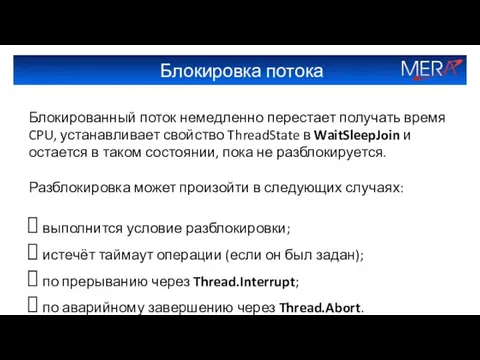 Блокировка потока

MERA

Блокированный поток немедленно перестает получать время CPU, устанавливает свойство ThreadState в WaitSleepJoin и остается в таком состоянии, пока не разблокируется.

Разблокировка может произойти в следующих случаях:

 выполнится условие разблокировки;

 истечёт таймаут операции (если он был задан);

 по прерыванию через Thread.Interrupt;

 по аварийному завершению через Thread.Abort.